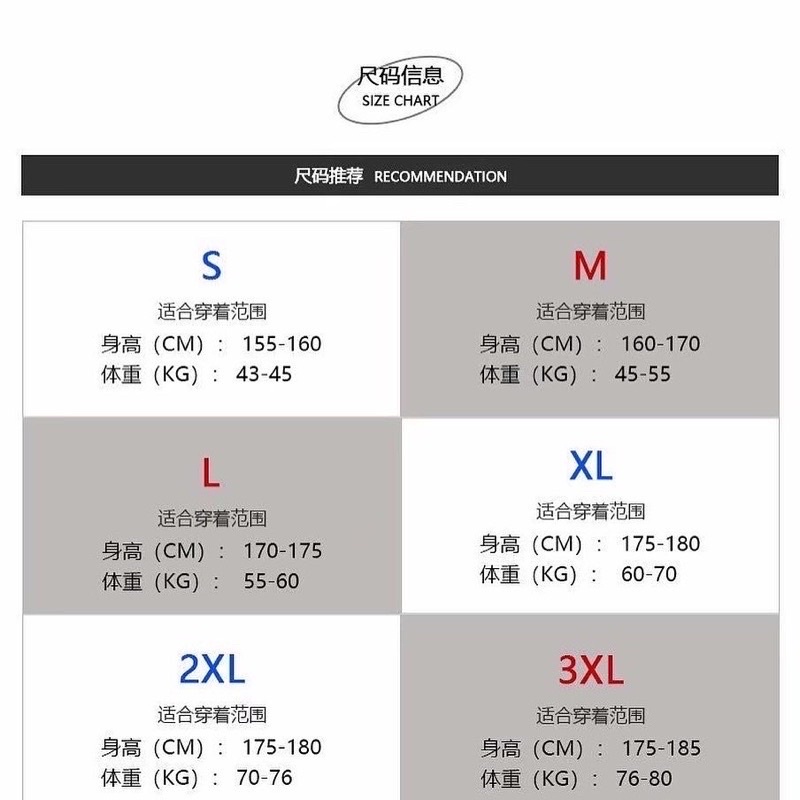 尺码信息
SIZE CHART

尺码推荐 RECOMMENDATION

S
适合穿着范围
身高（CM）： 155-160
体重（KG）： 43-45

M
适合穿着范围
身高（CM）： 160-170
体重（KG）： 45-55

L
适合穿着范围
身高（CM）： 170-175
体重（KG）： 55-60

XL
适合穿着范围
身高（CM）： 175-180
体重（KG）： 60-70

2XL
适合穿着范围
身高（CM）： 175-180
体重（KG）： 70-76

3XL
适合穿着范围
身高（CM）： 175-185
体重（KG）： 76-80